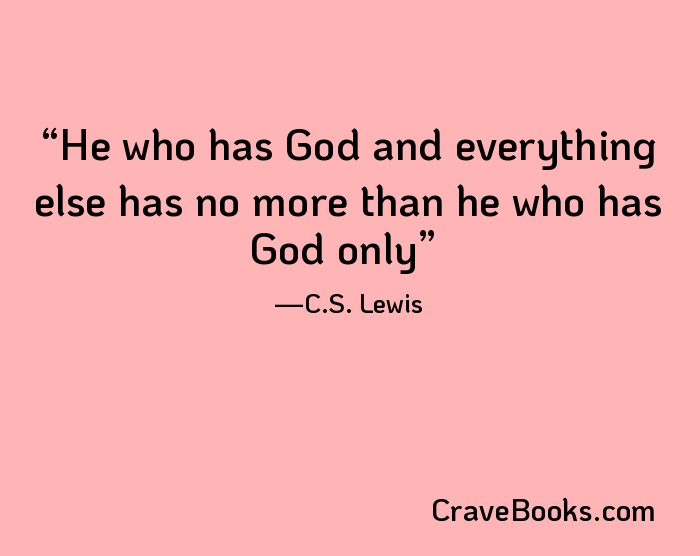 “He who has God and everything else has no more than he who has God only”

—C.S. Lewis

CraveBooks.com